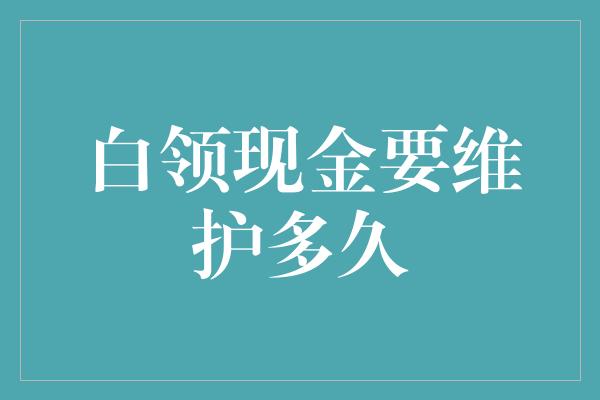 白领现金要维护多久